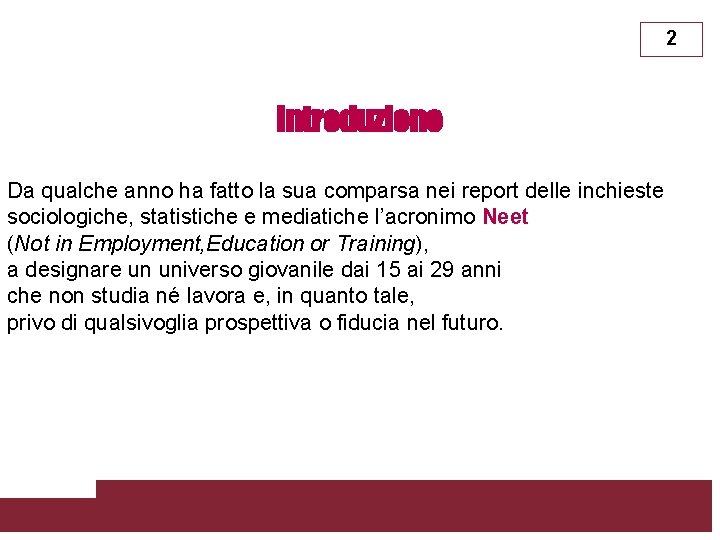 2

Introduzione

Da qualche anno ha fatto la sua comparsa nei report delle inchieste sociologiche, statistiche e mediatiche l'acronimo Neet (Not in Employment,Education or Training), a designare un universo giovanile dai 15 ai 29 anni che non studia né lavora e, in quanto tale, privo di qualsivoglia prospettiva o fiducia nel futuro.